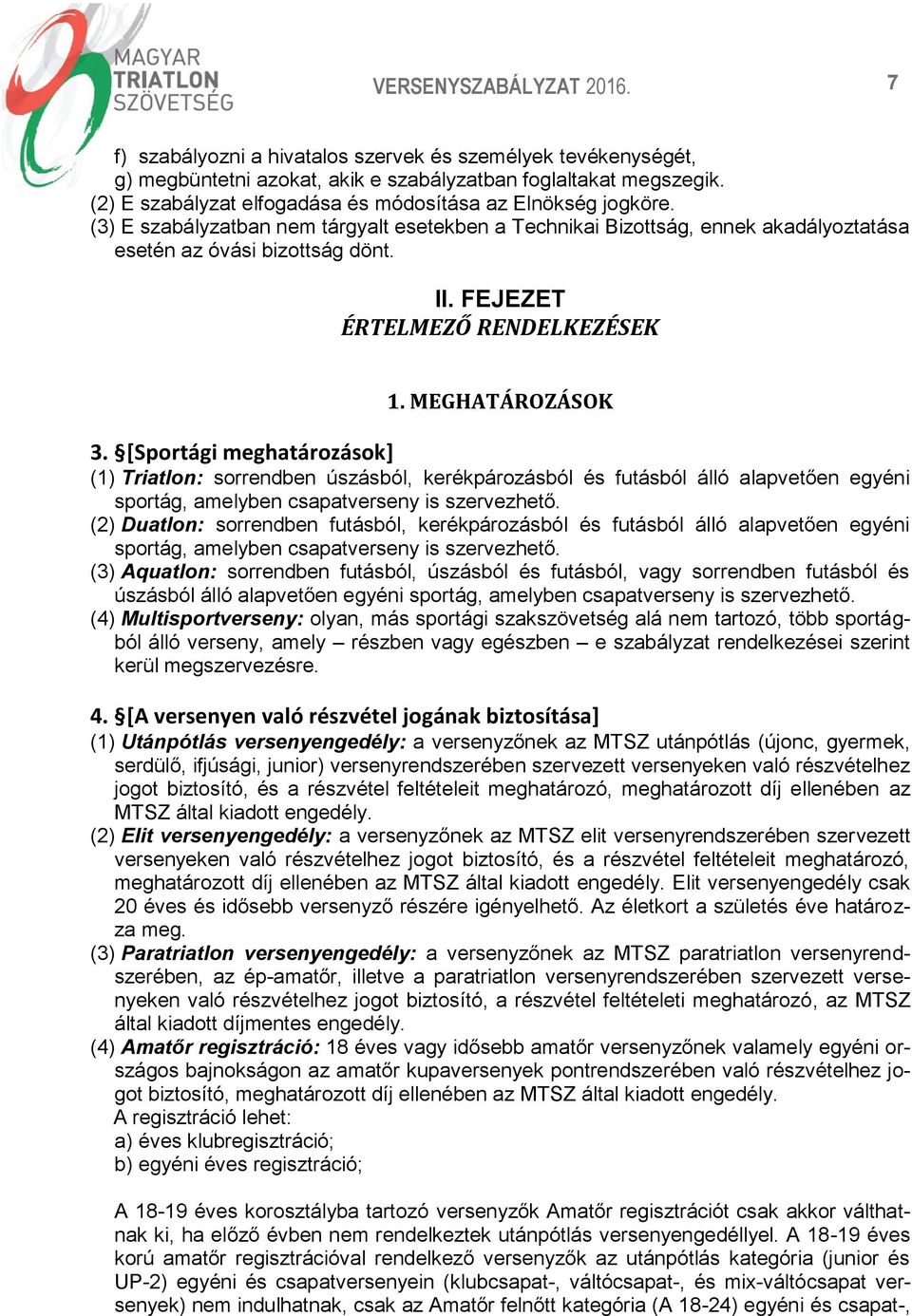 MAGYAR TRIATLON SZÖVETSÉG

VERSENYSZABÁLYZAT 2016.

7

f) szabályozni a hivatalos szervek és személyek tevékenységét,
g) megbüntetni azokat, akik e szabályzatban foglaltakat megszegik.
(2) E szabályzat elfogadása és módosítása az Elnökség jogköre.
(3) E szabályzatban nem tárgyalt esetekben a Technikai Bizottság, ennek akadályoztatása esetén az óvási bizottság dönt.

II. FEJEZET
ÉRTELMEZŐ RENDELKEZÉSEK

1. MEGHATÁROZÁSOK

3. §[Sportági meghatározások]
(1) Triatlon: sorrendben úszásból, kerékpározásból és futásból álló alapvetően egyéni sportág, amelyben csapatverseny is szervezhető.
(2) Duatlon: sorrendben futásból, kerékpározásból és futásból álló alapvetően egyéni sportág, amelyben csapatverseny is szervezhető.
(3) Aquatlon: sorrendben futásból, úszásból és futásból, vagy sorrendben futásból és úszásból álló alapvetően egyéni sportág, amelyben csapatverseny is szervezhető.
(4) Multisportverseny: olyan, más sportági szakszövetség alá nem tartozó, több sportágból álló verseny, amely – részben vagy egészben – e szabályzat rendelkezései szerint kerül megszervezésre.

4. §[A versenyen való részvétel jogának biztosítása]
(1) Utánpótlás versenyengedély: a versenyzőnek az MTSZ utánpótlás (újonc, gyermek, serdülő, ifjúsági, junior) versenyrendszerében szervezett versenyeken való részvételhez jogot biztosító, és a részvétel feltételeit meghatározó, meghatározott díj ellenében az MTSZ által kiadott engedély.
(2) Elit versenyengedély: a versenyzőnek az MTSZ elit versenyrendszerében szervezett versenyeken való részvételhez jogot biztosító, és a részvétel feltételeit meghatározó, meghatározott díj ellenében az MTSZ által kiadott engedély. Elit versenyengedély csak 20 éves és idősebb versenyző részére igényelhető. Az életkort a születés éve határozza meg.
(3) Paratriatlon versenyengedély: a versenyzőnek az MTSZ paratriatlon versenyrendszerében, az ép-amatőr, illetve a paratriatlon versenyrendszerében szervezett versenyeken való részvételhez jogot biztosító, a részvétel feltételeti meghatározó, az MTSZ által kiadott díjmentes engedély.
(4) Amatőr regisztráció: 18 éves vagy idősebb amatőr versenyzőnek valamely egyéni országos bajnokságon az amatőr kupaversenyek pontrendszerében való részvételhez jogot biztosító, meghatározott díj ellenében az MTSZ által kiadott engedély.
A regisztráció lehet:
a) éves klubregisztráció;
b) egyéni éves regisztráció;

A 18-19 éves korosztályba tartozó versenyzők Amatőr regisztrációt csak akkor válthatnak ki, ha előző évben nem rendelkeztek utánpótlás versenyengedéllyel. A 18-19 éves korú amatőr regisztrációval rendelkező versenyzők az utánpótlás kategória (junior és UP-2) egyéni és csapatversenyein (klubcsapat-, váltócsapat-, és mix-váltócsapat versenyek) nem indulhatnak, csak az Amatőr felnőtt kategória (A 18-24) egyéni és csapat-,